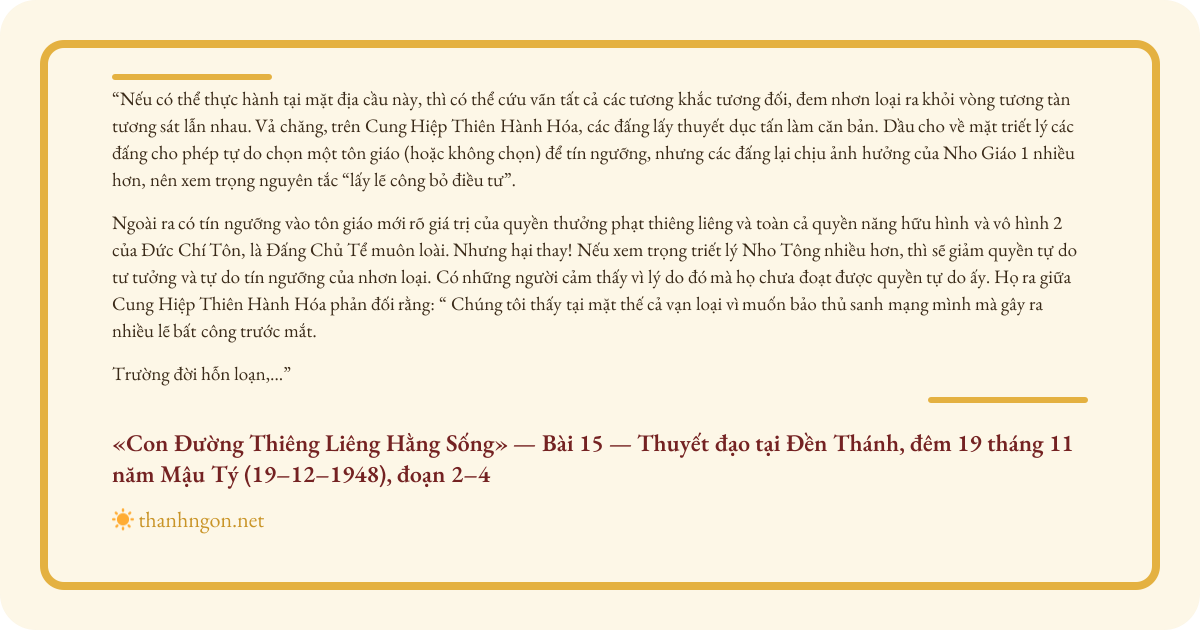 “Nếu có thể thực hành tại mặt địa cầu này, thì có thể cứu vãn tất cả các tương khắc tương đối, đem nhơn loại ra khỏi vòng tương tàn tương sát lẫn nhau. Vả chăng, trên Cung Hiệp Thiên Hành Hóa, các đấng lấy thuyết dục tấn làm căn bản. Dầu cho về mặt triết lý các đấng cho phép tự do chọn một tôn giáo (hoặc không chọn) để tín ngưỡng, nhưng các đấng lại chịu ảnh hưởng của Nho Giáo 1 nhiều hơn, nên xem trọng nguyên tắc “lấy lẽ công bỏ điều tư”.

Ngoài ra có tín ngưỡng vào tôn giáo mới rõ giá trị của quyền thưởng phạt thiêng liêng và toàn cả quyền năng hữu hình và vô hình 2 của Đức Chí Tôn, là Đấng Chủ Tể muôn loài. Nhưng hại thay! Nếu xem trọng triết lý Nho Tông nhiều hơn, thì sẽ giảm quyền tự do tư tưởng và tự do tín ngưỡng của nhơn loại. Có những người cảm thấy vì lý do đó mà họ chưa đoạt được quyền tự do ấy. Họ ra giữa Cung Hiệp Thiên Hành Hóa phản đối rằng: “ Chúng tôi thấy tại mặt thế cả vạn loại vì muốn bảo thủ sanh mạng mình mà gây ra nhiều lẽ bất công trước mắt.

Trường đời hỗn loạn,...”

«Con Đường Thiêng Liêng Hằng Sống» — Bài 15 — Thuyết đạo tại Đền Thánh, đêm 19 tháng 11 năm Mậu Tý (19–12–1948), đoạn 2–4

thanhngon.net